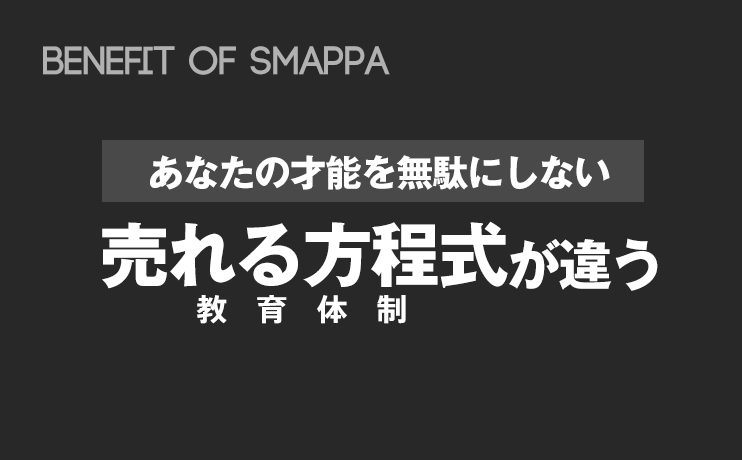 BENEFIT OF SMAPPA

あなたの才能を無駄にしない

売れる方程式が違う
教育体制